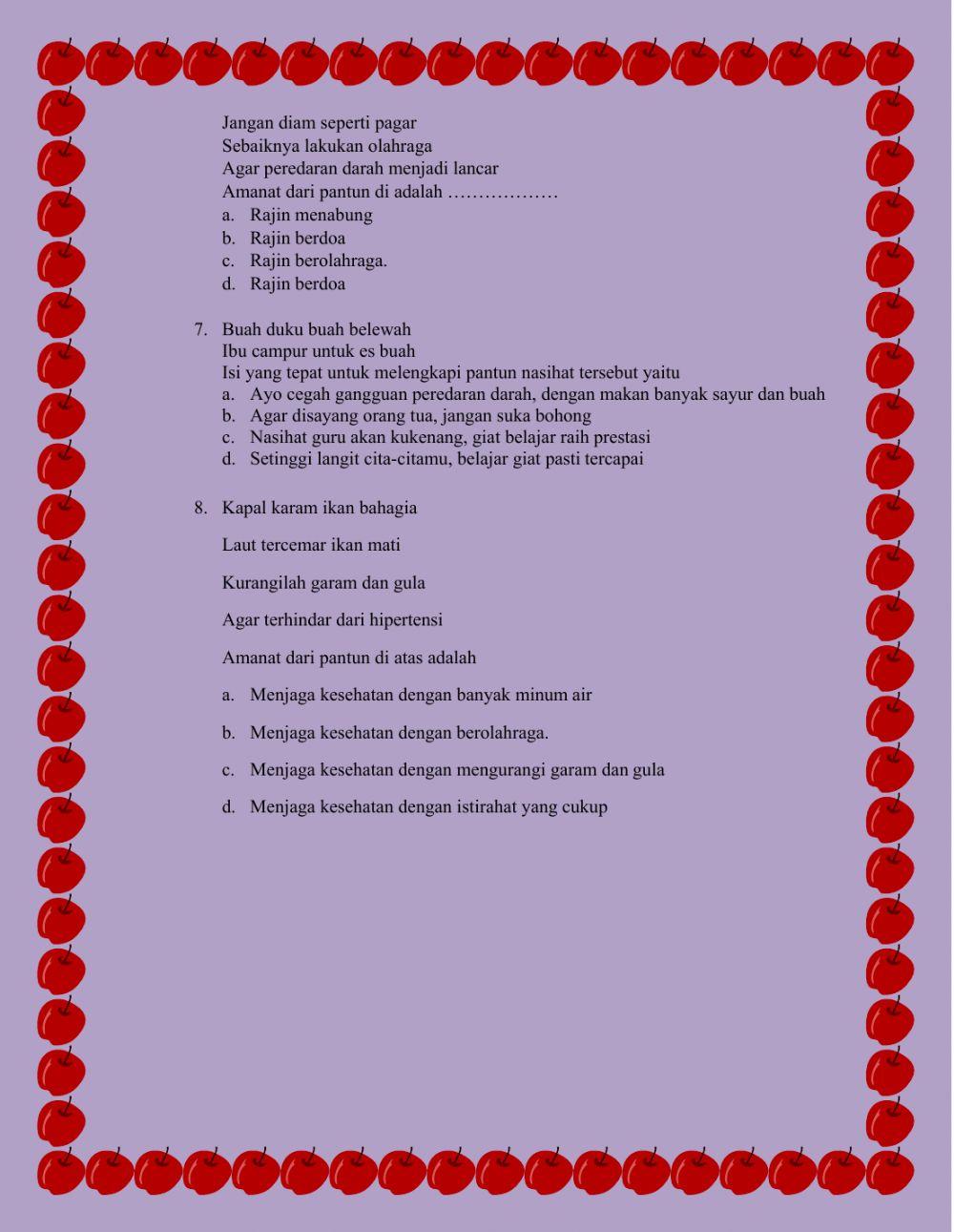 Jangan diam seperti pagar
Sebaiknya lakukan olahraga
Agar peredaran darah menjadi lancar
Amanat dari pantun di adalah ………………
a. Rajin menabung
b. Rajin berdoa
c. Rajin berolahraga.
d. Rajin berdoa

7. Buah duku buah belewah
Ibu campur untuk es buah
Isi yang tepat untuk melengkapi pantun nasihat tersebut yaitu
a. Ayo cegah gangguan peredaran darah, dengan makan banyak sayur dan buah
b. Agar disayang orang tua, jangan suka bohong
c. Nasihat guru akan kukenang, giat belajar raih prestasi
d. Setinggi langit cita-citamu, belajar giat pasti tercapai

8. Kapal karam ikan bahagia

Laut tercemar ikan mati

Kurangilah garam dan gula

Agar terhindar dari hipertensi

Amanat dari pantun di atas adalah

a. Menjaga kesehatan dengan banyak minum air

b. Menjaga kesehatan dengan berolahraga.

c. Menjaga kesehatan dengan mengurangi garam dan gula

d. Menjaga kesehatan dengan istirahat yang cukup